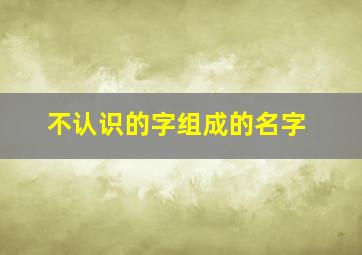 不认识的字组成的名字